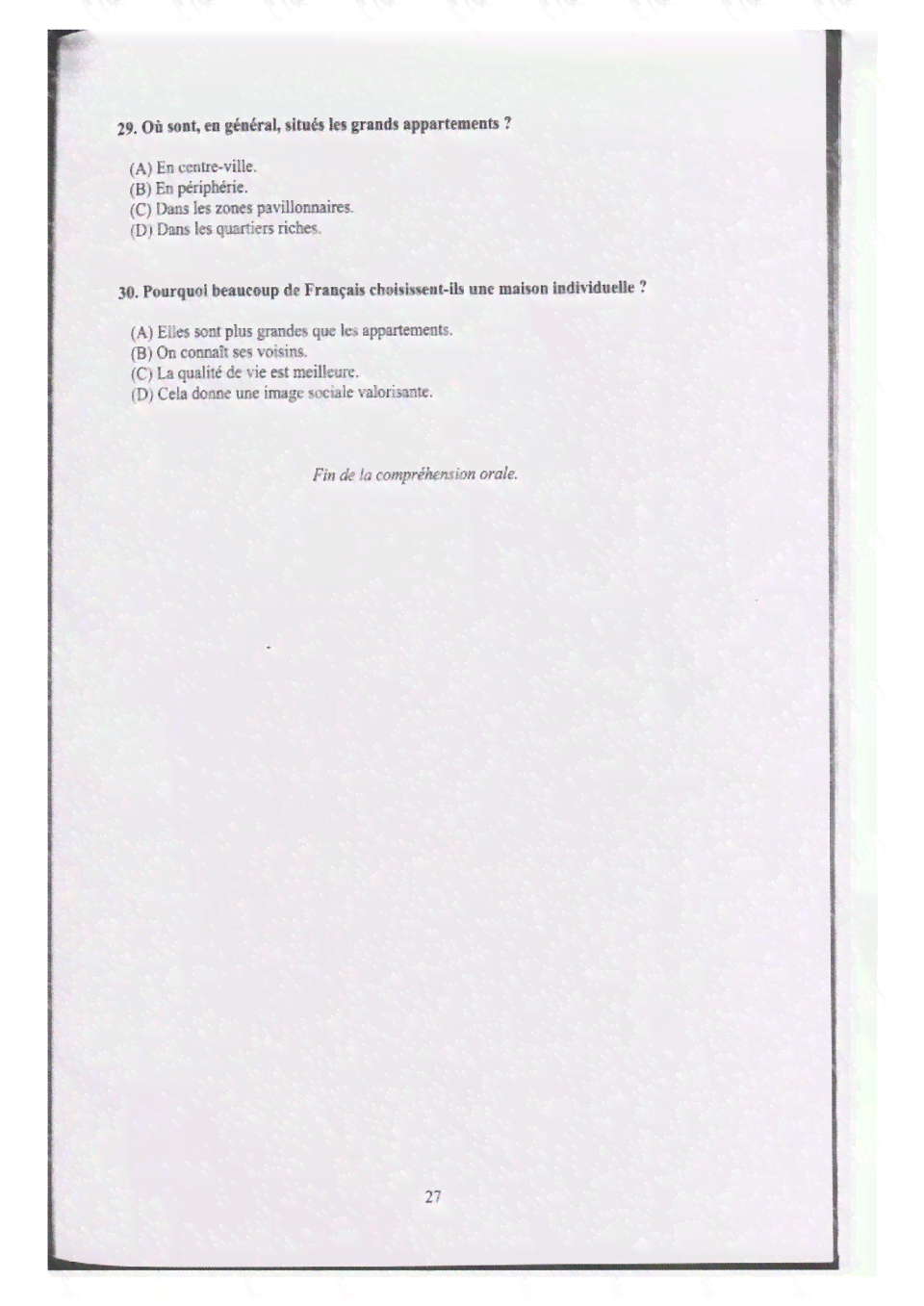 29. Où sont, en général, situés les grands appartements ?

(A) En centre-ville.
(B) En périphérie.
(C) Dans les zones pavillonnaires.
(D) Dans les quartiers riches.

30. Pourquoi beaucoup de Français choisissent-ils une maison individuelle ?

(A) Elles sont plus grandes que les appartements.
(B) On connaît ses voisins.
(C) La qualité de vie est meilleure.
(D) Cela donne une image sociale valorisante.

Fin de la compréhension orale.

27